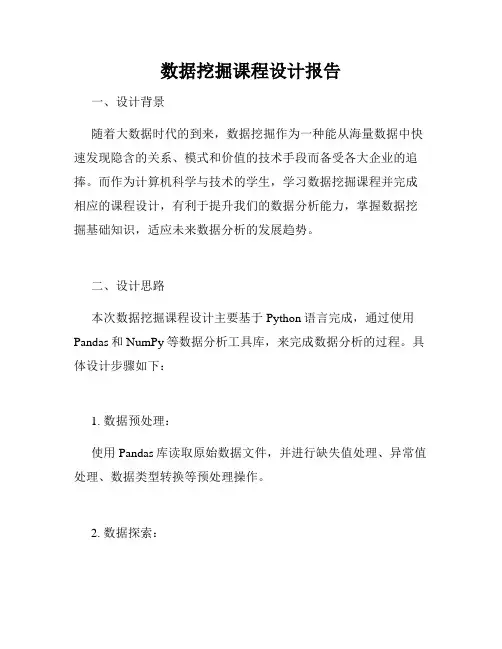 数据挖掘课程设计报告

一、设计背景

随着大数据时代的到来，数据挖掘作为一种能从海量数据中快速发现隐含的关系、模式和价值的技术手段而备受各大企业的追捧。而作为计算机科学与技术的学生，学习数据挖掘课程并完成相应的课程设计，有利于提升我们的数据分析能力，掌握数据挖掘基础知识，适应未来数据分析的发展趋势。

二、设计思路

本次数据挖掘课程设计主要基于 Python 语言完成，通过使用 Pandas 和 NumPy 等数据分析工具库，来完成数据分析的过程。具体设计步骤如下：

1. 数据预处理：

使用 Pandas 库读取原始数据文件，并进行缺失值处理、异常值处理、数据类型转换等预处理操作。

2. 数据探索：